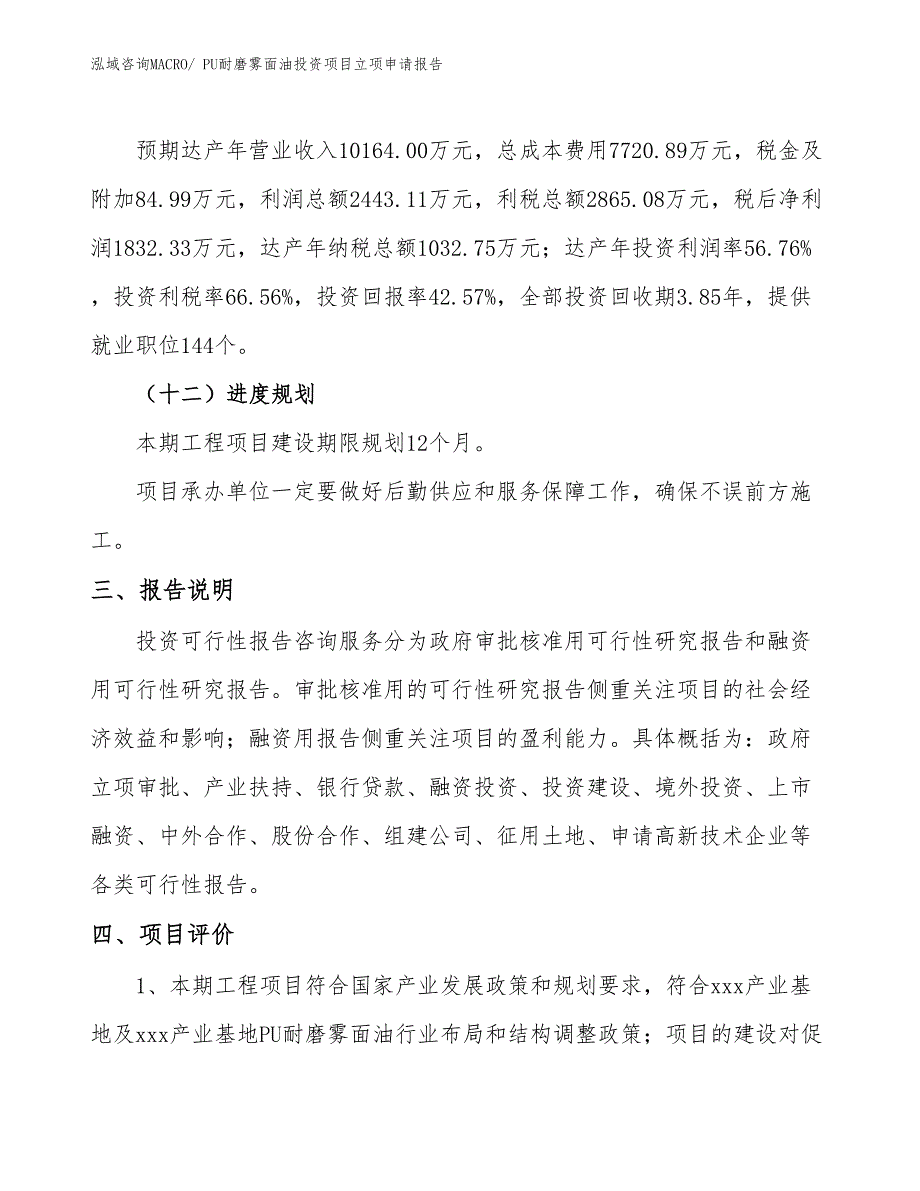 泓域咨询MACRO/ PU耐磨雾面油投资项目立项申请报告

预期达产年营业收入10164.00万元，总成本费用7720.89万元，税金及附加84.99万元，利润总额2443.11万元，利税总额2865.08万元，税后净利润1832.33万元，达产年纳税总额1032.75万元；达产年投资利润率56.76%，投资利税率66.56%，投资回报率42.57%，全部投资回收期3.85年，提供就业职位144个。

（十二）进度规划

本期工程项目建设期限规划12个月。

项目承办单位一定要做好后勤供应和服务保障工作，确保不误前方施工。

三、报告说明

投资可行性报告咨询服务分为政府审批核准用可行性研究报告和融资用可行性研究报告。审批核准用的可行性研究报告侧重关注项目的社会经济效益和影响；融资用报告侧重关注项目的盈利能力。具体概括为：政府立项审批、产业扶持、银行贷款、融资投资、投资建设、境外投资、上市融资、中外合作、股份合作、组建公司、征用土地、申请高新技术企业等各类可行性报告。

四、项目评价

1、本期工程项目符合国家产业发展政策和规划要求，符合xxx产业基地及xxx产业基地PU耐磨雾面油行业布局和结构调整政策；项目的建设对促